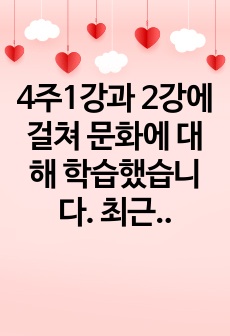 4주1강과 2강에 걸쳐 문화에 대해 학습했습니다. 최근..